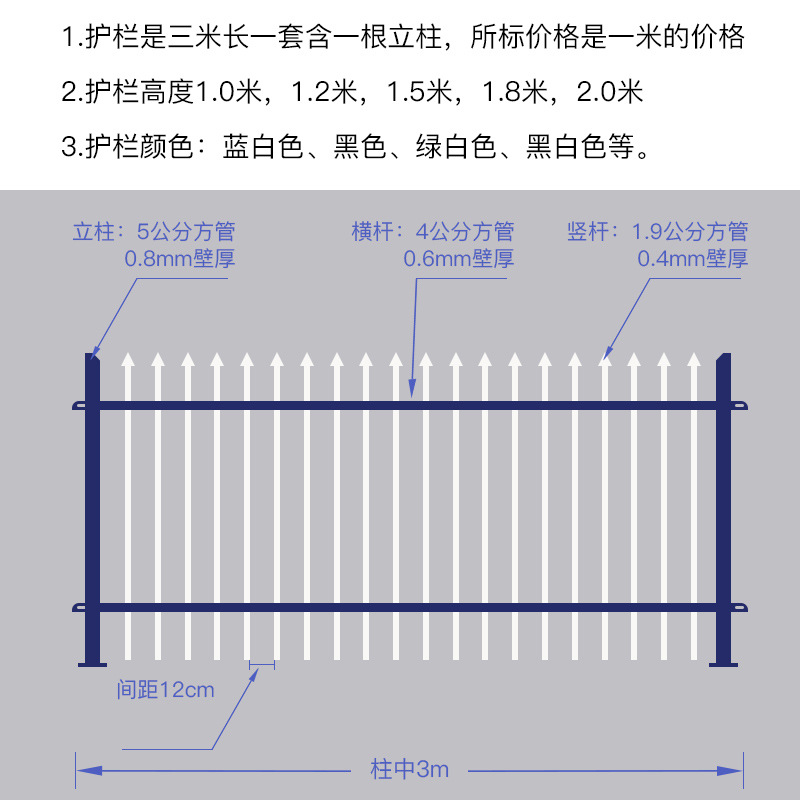 1.护栏是三米长一套含一根立柱，所标价格是一米的价格

2.护栏高度1.0米，1.2米，1.5米，1.8米，2.0米

3.护栏颜色：蓝白色、黑色、绿白色、黑白色等。

立柱：5公分方管
0.8mm壁厚

横杆：4公分方管
0.6mm壁厚

竖杆：1.9公分方管
0.4mm壁厚

间距12cm

柱中3m